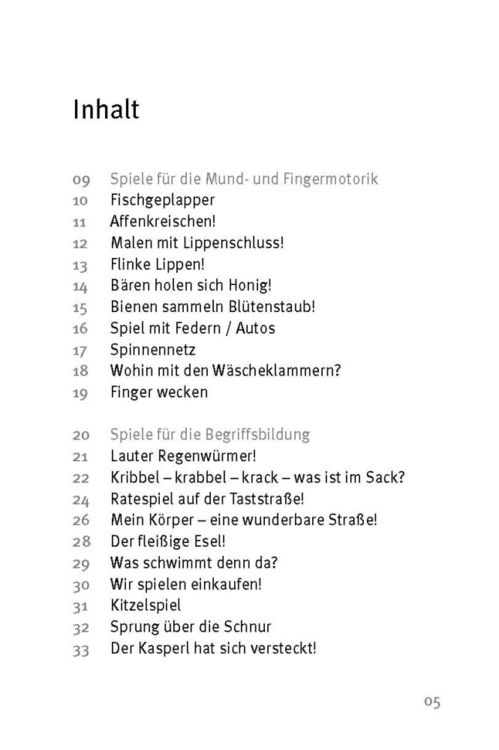 Inhalt

09 Spiele für die Mund- und Fingermotorik
10 Fischgeplapper
11 Affenkreischen!
12 Malen mit Lippenschluss!
13 Flinke Lippen!
14 Bären holen sich Honig!
15 Bienen sammeln Blütenstaub!
16 Spiel mit Federn / Autos
17 Spinnennetz
18 Wohin mit den Wäscheklammern?
19 Finger wecken

20 Spiele für die Begriffsbildung
21 Lauter Regenwürmer!
22 Kribbel – krabbel – krack – was ist im Sack?
24 Ratespiel auf der Taststraße!
26 Mein Körper – eine wunderbare Straße!
28 Der fleißige Esel!
29 Was schwimmt denn da?
30 Wir spielen einkaufen!
31 Kitzelspiel
32 Sprung über die Schnur
33 Der Kasperl hat sich versteckt!

05